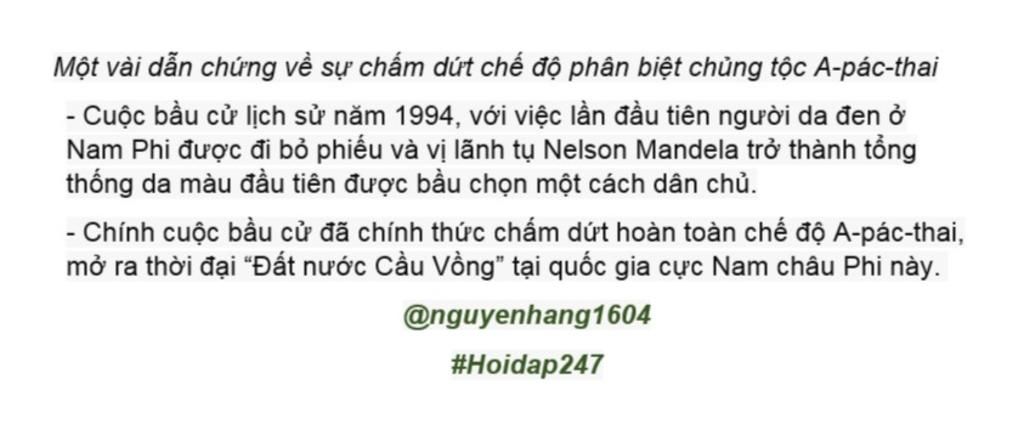 Một vài dẫn chứng về sự chấm dứt chế độ phân biệt chủng tộc A-pác-thai

- Cuộc bầu cử lịch sử năm 1994, với việc lần đầu tiên người da đen ở Nam Phi được đi bỏ phiếu và vị lãnh tụ Nelson Mandela trở thành tổng thống da màu đầu tiên được bầu chọn một cách dân chủ.

- Chính cuộc bầu cử đã chính thức chấm dứt hoàn toàn chế độ A-pác-thai, mở ra thời đại “Đất nước Cầu Vồng” tại quốc gia cực Nam châu Phi này.

@nguyenhang1604

#Hoidap247